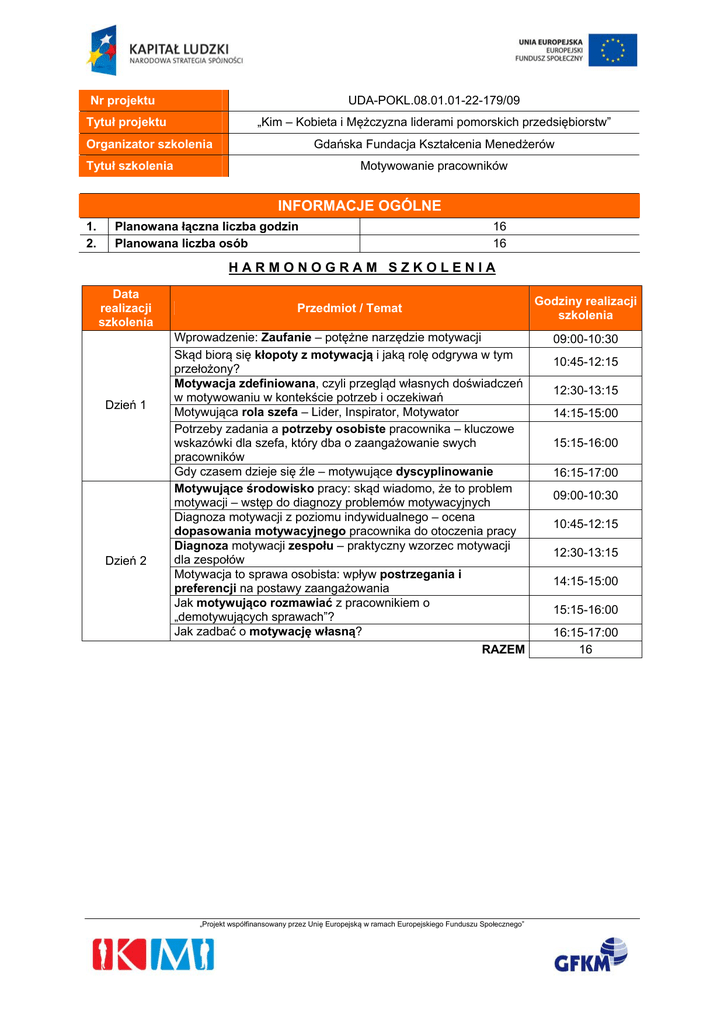 KAPITAŁ LUDZKI
NARODOWA STRATEGIA SPÓJNOŚCI

UNIA EUROPEJSKA
EUROPEJSKI
FUNDUSZ SPOŁECZNY

| Nr projektu | UDA-POKL.08.01.01-22-179/09 |
|---|---|
| Tytuł projektu | „Kim – Kobieta i Mężczyzna liderami pomorskich przedsiębiorstw" |
| Organizator szkolenia | Gdańska Fundacja Kształcenia Menedżerów |
| Tytuł szkolenia | Motywowanie pracowników |

INFORMACJE OGÓLNE

| 1. | Planowana łączna liczba godzin | 16 |
|---|---|---|
| 2. | Planowana liczba osób | 16 |

HARMONOGRAM SZKOLENIA

| Data realizacji szkolenia | Przedmiot / Temat | Godziny realizacji szkolenia |
|---|---|---|
| Dzień 1 | Wprowadzenie: Zaufanie – potężne narzędzie motywacji | 09:00-10:30 |
| | Skąd biorą się kłopoty z motywacją i jaką rolę odgrywa w tym przełożony? | 10:45-12:15 |
| | Motywacja zdefiniowana, czyli przegląd własnych doświadczeń w motywowaniu w kontekście potrzeb i oczekiwań | 12:30-13:15 |
| | Motywująca rola szefa – Lider, Inspirator, Motywator | 14:15-15:00 |
| | Potrzeby zadania a potrzeby osobiste pracownika – kluczowe wskazówki dla szefa, który dba o zaangażowanie swych pracowników | 15:15-16:00 |
| | Gdy czasem dzieje się źle – motywujące dyscyplinowanie | 16:15-17:00 |
| Dzień 2 | Motywujące środowisko pracy: skąd wiadomo, że to problem motywacji – wstęp do diagnozy problemów motywacyjnych | 09:00-10:30 |
| | Diagnoza motywacji z poziomu indywidualnego – ocena dopasowania motywacyjnego pracownika do otoczenia pracy | 10:45-12:15 |
| | Diagnoza motywacji zespołu – praktyczny wzorzec motywacji dla zespołów | 12:30-13:15 |
| | Motywacja to sprawa osobista: wpływ postrzegania i preferencji na postawy zaangażowania | 14:15-15:00 |
| | Jak motywująco rozmawiać z pracownikiem o „demotywujących sprawach"? | 15:15-16:00 |
| | Jak zadbać o motywację własną? | 16:15-17:00 |
| | RAZEM | 16 |

„Projekt współfinansowany przez Unię Europejską w ramach Europejskiego Funduszu Społecznego"

KiM

GFKM